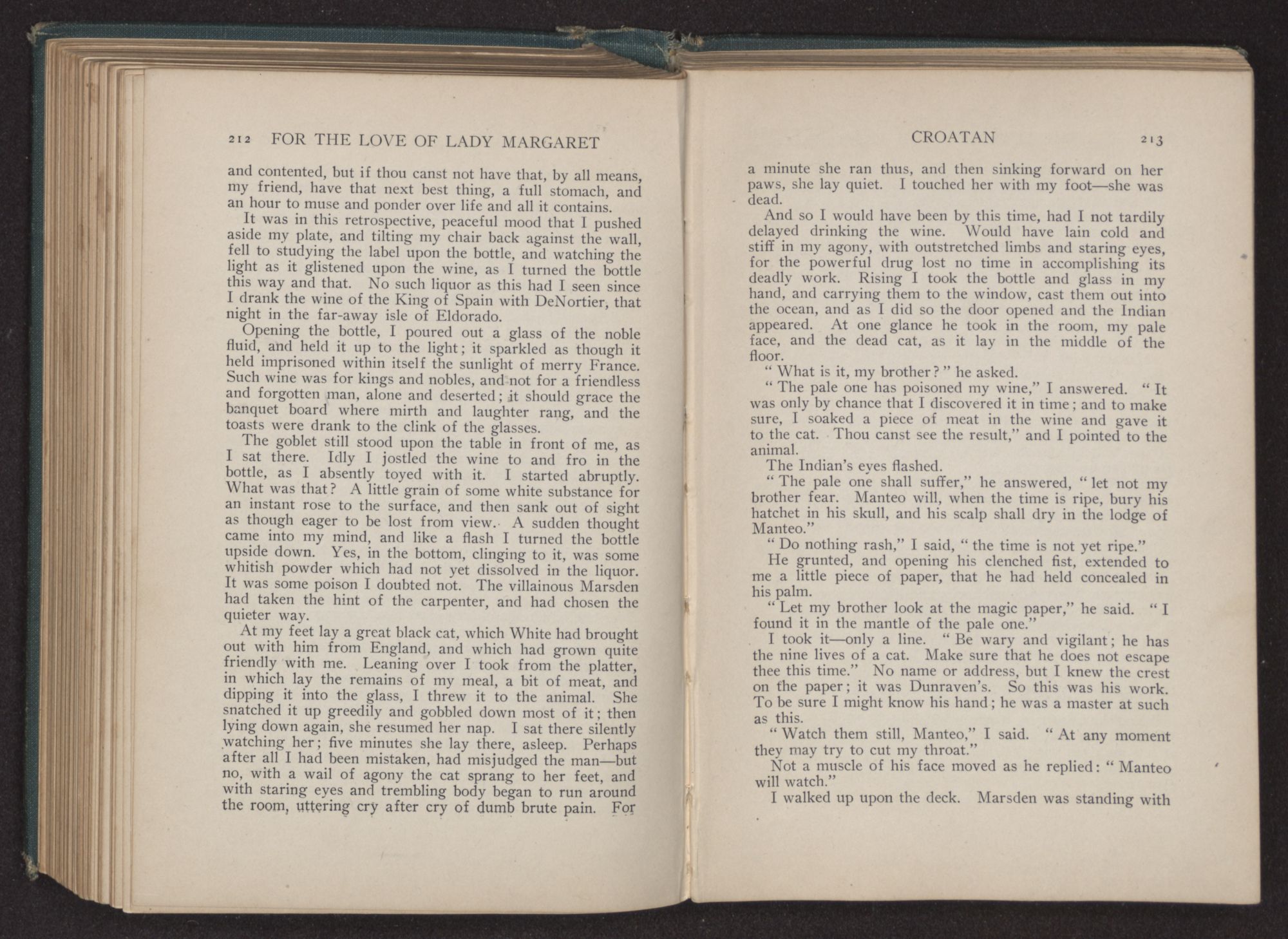 212 FOR THE LOVE OF LADY MARGARET

and contented, but if thou canst not have that, by all means, my friend, have that next best thing, a full stomach, and an hour to muse and ponder over life and all it contains.

It was in this retrospective, peaceful mood that I pushed aside my plate, and tilting my chair back against the wall, fell to studying the label upon the bottle, and watching the light as it glistened upon the wine, as I turned the bottle this way and that. No such liquor as this had I seen since I drank the wine of the King of Spain with DeNortier, that night in the far-away isle of Eldorado.

Opening the bottle, I poured out a glass of the noble fluid, and held it up to the light; it sparkled as though it held imprisoned within itself the sunlight of merry France. Such wine was for kings and nobles, and not for a friendless and forgotten man, alone and deserted; it should grace the banquet board where mirth and laughter rang, and the toasts were drank to the clink of the glasses.

The goblet still stood upon the table in front of me, as I sat there. Idly I jostled the wine to and fro in the bottle, as I absently toyed with it. I started abruptly. What was that? A little grain of some white substance for an instant rose to the surface, and then sank out of sight as though eager to be lost from view. A sudden thought came into my mind, and like a flash I turned the bottle upside down. Yes, in the bottom, clinging to it, was some whitish powder which had not yet dissolved in the liquor. It was some poison I doubted not. The villainous Marsden had taken the hint of the carpenter, and had chosen the quieter way.

At my feet lay a great black cat, which White had brought out with him from England, and which had grown quite friendly with me. Leaning over I took from the platter, in which lay the remains of my meal, a bit of meat, and dipping it into the glass, I threw it to the animal. She snatched it up greedily and gobbled down most of it; then lying down again, she resumed her nap. I sat there silently watching her; five minutes she lay there, asleep. Perhaps after all I had been mistaken, had misjudged the man—but no, with a wail of agony the cat sprang to her feet, and with staring eyes and trembling body began to run around the room, uttering cry after cry of dumb brute pain. For

CROATAN 213

a minute she ran thus, and then sinking forward on her paws, she lay quiet. I touched her with my foot—she was dead.

And so I would have been by this time, had I not tardily delayed drinking the wine. Would have lain cold and stiff in my agony, with outstretched limbs and staring eyes, for the powerful drug lost no time in accomplishing its deadly work. Rising I took the bottle and glass in my hand, and carrying them to the window, cast them out into the ocean, and as I did so the door opened and the Indian appeared. At one glance he took in the room, my pale face, and the dead cat, as it lay in the middle of the floor.

"What is it, my brother?" he asked.

"The pale one has poisoned my wine," I answered. "It was only by chance that I discovered it in time; and to make sure, I soaked a piece of meat in the wine and gave it to the cat. Thou canst see the result," and I pointed to the animal.

The Indian's eyes flashed.

"The pale one shall suffer," he answered, "let not my brother fear. Manteo will, when the time is ripe, bury his hatchet in his skull, and his scalp shall dry in the lodge of Manteo."

"Do nothing rash," I said, "the time is not yet ripe."

He grunted, and opening his clenched fist, extended to me a little piece of paper, that he had held concealed in his palm.

"Let my brother look at the magic paper," he said. "I found it in the mantle of the pale one."

I took it—only a line. "Be wary and vigilant; he has the nine lives of a cat. Make sure that he does not escape thee this time." No name or address, but I knew the crest on the paper; it was Dunraven's. So this was his work. To be sure I might know his hand; he was a master at such as this.

"Watch them still, Manteo," I said. "At any moment they may try to cut my throat."

Not a muscle of his face moved as he replied: "Manteo will watch."

I walked up upon the deck. Marsden was standing with